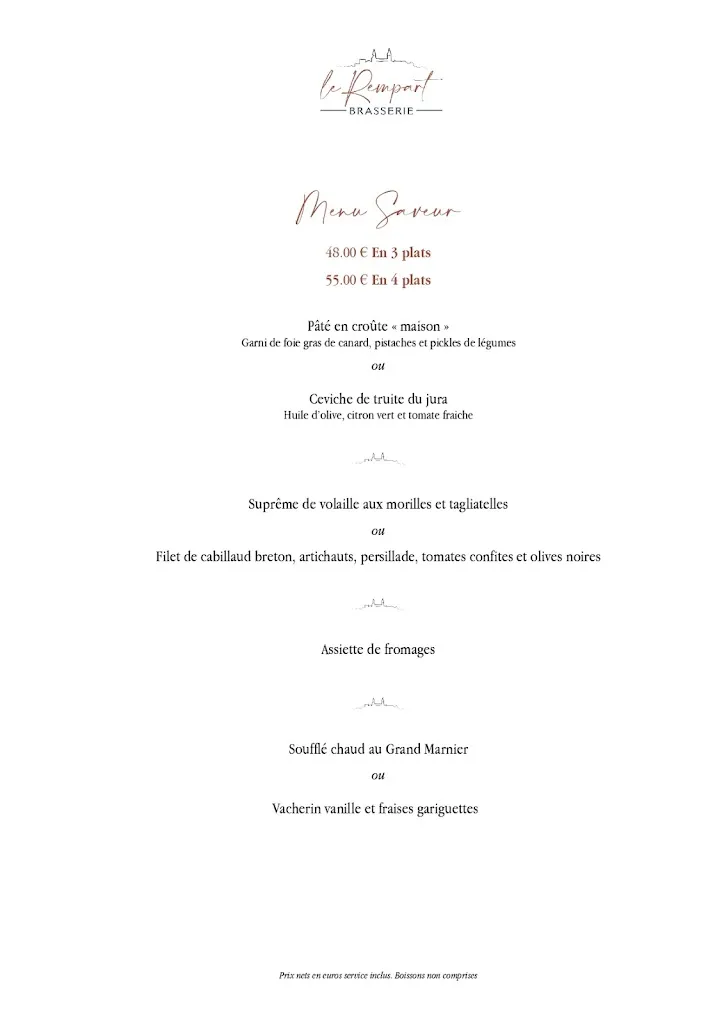 le Rempart
BRASSERIE

Menu Saveur

48.00 € En 3 plats

55.00 € En 4 plats

Pâté en croûte « maison »
Garni de foie gras de canard, pistaches et pickles de légumes

ou

Ceviche de truite du jura
Huile d'olive, citron vert et tomate fraiche

Suprême de volaille aux morilles et tagliatelles

ou

Filet de cabillaud breton, artichauts, persillade, tomates confites et olives noires

Assiette de fromages

Soufflé chaud au Grand Marnier

ou

Vacherin vanille et fraises gariguettes

Prix nets en euros service inclus. Boissons non comprises